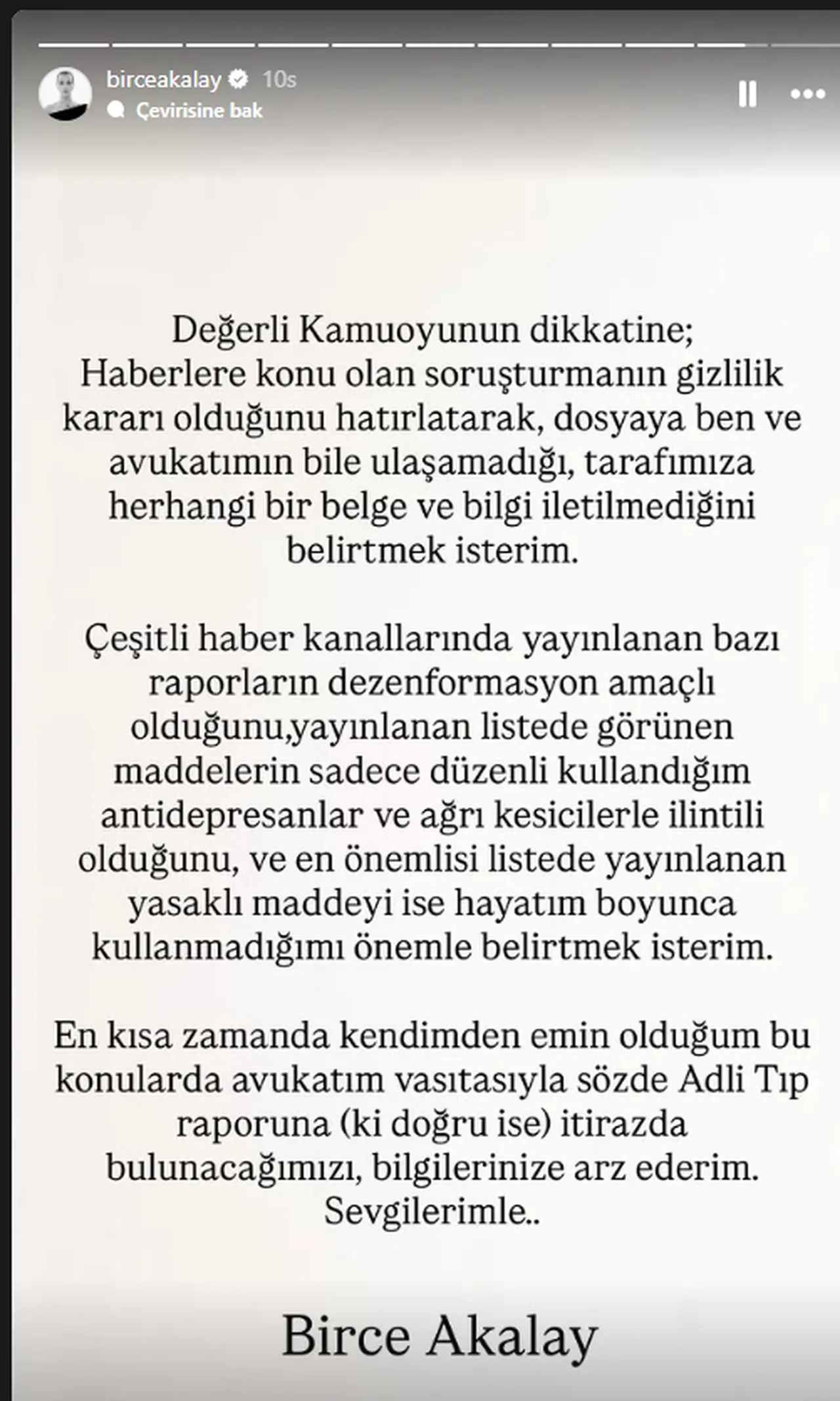 birceakalay 10s
Çevirisine bak

Değerli Kamuoyunun dikkatine;
Haberlere konu olan soruşturmanın gizlilik kararı olduğunu hatırlatarak, dosyaya ben ve avukatımın bile ulaşamadığı, tarafımıza herhangi bir belge ve bilgi iletilmediğini belirtmek isterim.

Çeşitli haber kanallarında yayınlanan bazı raporların dezenformasyon amaçlı olduğunu,yayınlanan listede görünen maddelerin sadece düzenli kullandığım antidepresanlar ve ağrı kesicilerle ilintili olduğunu, ve en önemlisi listede yayınlanan yasaklı maddeyi ise hayatım boyunca kullanmadığımı önemle belirtmek isterim.

En kısa zamanda kendimden emin olduğum bu konularda avukatım vasıtasıyla sözde Adli Tıp raporuna (ki doğru ise) itirazda bulunacağımızı, bilgilerinize arz ederim.
Sevgilerimle..

Birce Akalay